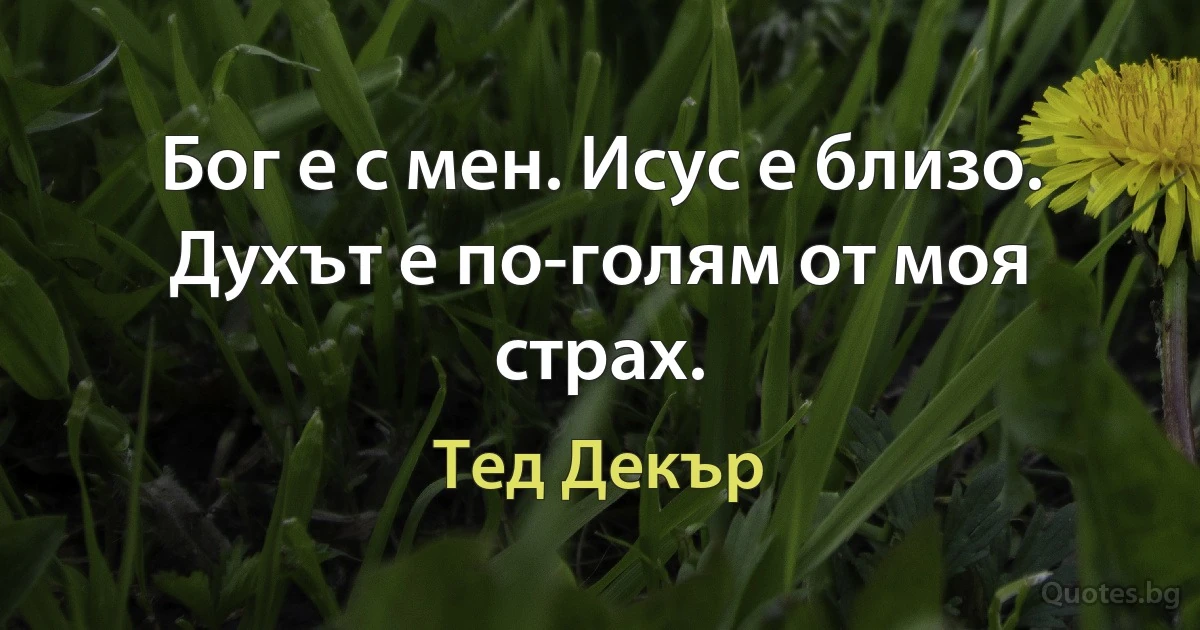 Бог е с мен. Исус е близо. Духът е по-голям от моя страх.

Тед Декър

Quotes.bg